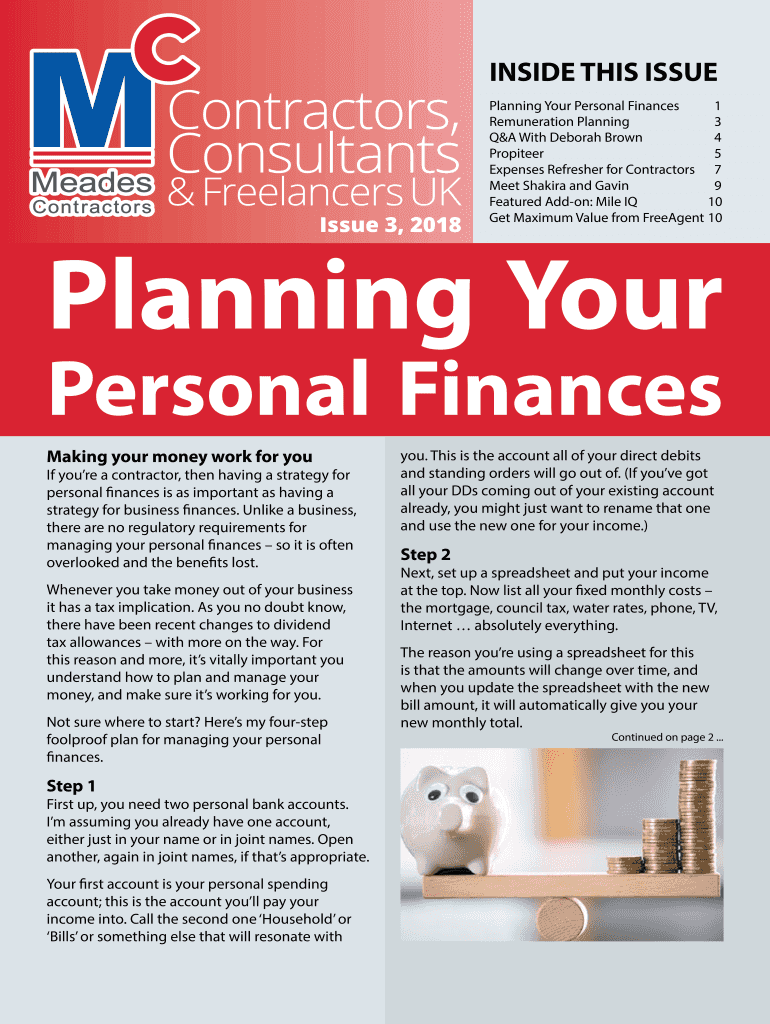 MC
Meades Contractors

Contractors, Consultants & Freelancers UK

Issue 3, 2018

INSIDE THIS ISSUE

| | |
|---|---|
| Planning Your Personal Finances | 1 |
| Remuneration Planning | 3 |
| Q&A With Deborah Brown | 4 |
| Propiteer | 5 |
| Expenses Refresher for Contractors | 7 |
| Meet Shakira and Gavin | 9 |
| Featured Add-on: Mile IQ | 10 |
| Get Maximum Value from FreeAgent | 10 |

Planning Your Personal Finances

Making your money work for you

If you're a contractor, then having a strategy for personal finances is as important as having a strategy for business finances. Unlike a business, there are no regulatory requirements for managing your personal finances – so it is often overlooked and the benefits lost.

Whenever you take money out of your business it has a tax implication. As you no doubt know, there have been recent changes to dividend tax allowances – with more on the way. For this reason and more, it's vitally important you understand how to plan and manage your money, and make sure it's working for you.

Not sure where to start? Here's my four-step foolproof plan for managing your personal finances.

Step 1

First up, you need two personal bank accounts. I'm assuming you already have one account, either just in your name or in joint names. Open another, again in joint names, if that's appropriate.

Your first account is your personal spending account; this is the account you'll pay your income into. Call the second one 'Household' or 'Bills' or something else that will resonate with you. This is the account all of your direct debits and standing orders will go out of. (If you've got all your DDs coming out of your existing account already, you might just want to rename that one and use the new one for your income.)

Step 2

Next, set up a spreadsheet and put your income at the top. Now list all your fixed monthly costs – the mortgage, council tax, water rates, phone, TV, Internet … absolutely everything.

The reason you're using a spreadsheet for this is that the amounts will change over time, and when you update the spreadsheet with the new bill amount, it will automatically give you your new monthly total.

Continued on page 2 ...